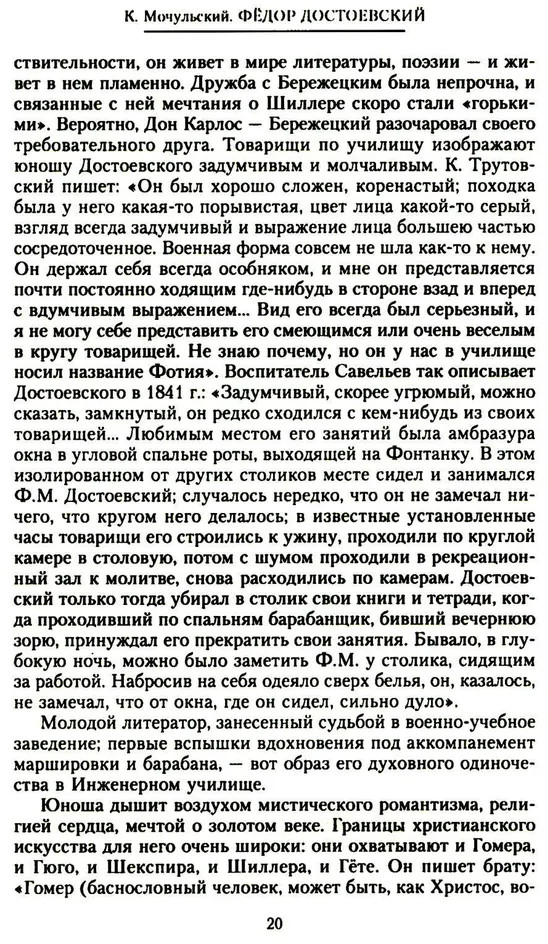 К. Мочульский. ФЁДОР ДОСТОЕВСКИЙ

ствительности, он живет в мире литературы, поэзии — и живет в нем пламенно. Дружба с Бережецким была непрочна, и связанные с ней мечтания о Шиллере скоро стали «горькими». Вероятно, Дон Карлос — Бережецкий разочаровал своего требовательного друга. Товарищи по училищу изображают юношу Достоевского задумчивым и молчаливым. К. Трутовский пишет: «Он был хорошо сложен, коренастый; походка была у него какая-то порывистая, цвет лица какой-то серый, взгляд всегда задумчивый и выражение лица большею частью сосредоточенное. Военная форма совсем не шла как-то к нему. Он держал себя всегда особняком, и мне он представляется почти постоянно ходящим где-нибудь в стороне взад и вперед с вдумчивым выражением... Вид его всегда был серьезный, и я не могу себе представить его смеющимся или очень веселым в кругу товарищей. Не знаю почему, но он у нас в училище носил название Фотия». Воспитатель Савельев так описывает Достоевского в 1841 г.: «Задумчивый, скорее угрюмый, можно сказать, замкнутый, он редко сходился с кем-нибудь из своих товарищей... Любимым местом его занятий была амбразура окна в угловой спальне роты, выходящей на Фонтанку. В этом изолированном от других столиков месте сидел и занимался Ф.М. Достоевский; случалось нередко, что он не замечал ничего, что кругом него делалось; в известные установленные часы товарищи его строились к ужину, проходили по круглой камере в столовую, потом с шумом проходили в рекреационный зал к молитве, снова расходились по камерам. Достоевский только тогда убирал в столик свои книги и тетради, когда проходивший по спальням барабанщик, бивший вечернюю зорю, принуждал его прекратить свои занятия. Бывало, в глубокую ночь, можно было заметить Ф.М. у столика, сидящим за работой. Набросив на себя одеяло сверх белья, он, казалось, не замечал, что от окна, где он сидел, сильно дуло».

Молодой литератор, занесенный судьбой в военно-учебное заведение; первые вспышки вдохновения под аккомпанемент маршировки и барабана, — вот образ его духовного одиночества в Инженерном училище.

Юноша дышит воздухом мистического романтизма, религией сердца, мечтой о золотом веке. Границы христианского искусства для него очень широки: они охватывают и Гомера, и Гюго, и Шекспира, и Шиллера, и Гёте. Он пишет брату: «Гомер (баснословный человек, может быть, как Христос, во-

20